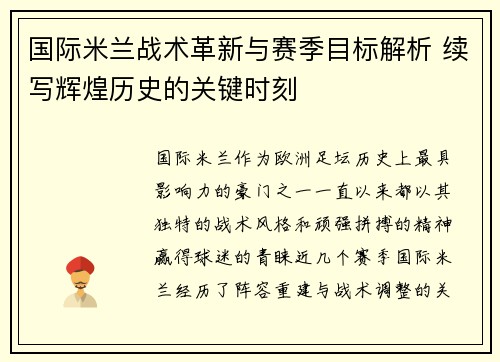 国际米兰战术革新与赛季目标解析 续写辉煌历史的关键时刻

国际米兰作为欧洲足坛历史上最具影响力的豪门之一一直以来都以其独特的战术风格和顽强拼搏的精神赢得球迷的青睐近几个赛季国际米兰经历了阵容重建与战术调整的关